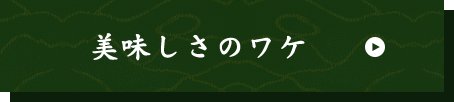 美味しさのワケ